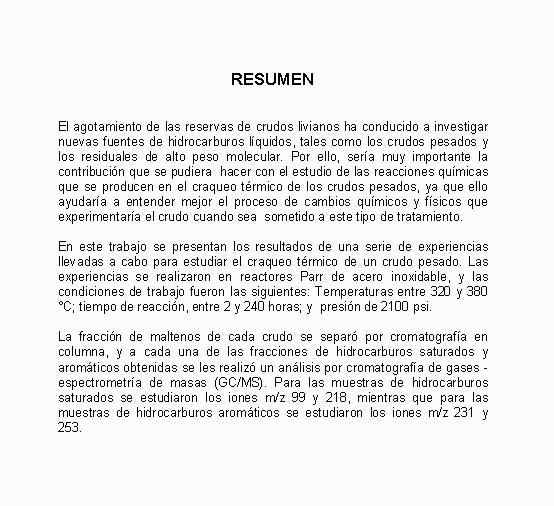 RESUMEN

El agotamiento de las reservas de crudos livianos ha conducido a investigar nuevas fuentes de hidrocarburos líquidos, tales como los crudos pesados y los residuales de alto peso molecular. Por ello, sería muy importante la contribución que se pudiera hacer con el estudio de las reacciones químicas que se producen en el craqueo térmico de los crudos pesados, ya que ello ayudaría a entender mejor el proceso de cambios químicos y físicos que experimentaría el crudo cuando sea sometido a este tipo de tratamiento.

En este trabajo se presentan los resultados de una serie de experiencias llevadas a cabo para estudiar el craqueo térmico de un crudo pesado. Las experiencias se realizaron en reactores Parr de acero inoxidable, y las condiciones de trabajo fueron las siguientes: Temperaturas entre 320 y 380 °C; tiempo de reacción, entre 2 y 240 horas; y presión de 2100 psi.

La fracción de maltenos de cada crudo se separó por cromatografía en columna, y a cada una de las fracciones de hidrocarburos saturados y aromáticos obtenidas se les realizó un análisis por cromatografía de gases - espectrometría de masas (GC/MS). Para las muestras de hidrocarburos saturados se estudiaron los iones m/z 99 y 218, mientras que para las muestras de hidrocarburos aromáticos se estudiaron los iones m/z 231 y 253.